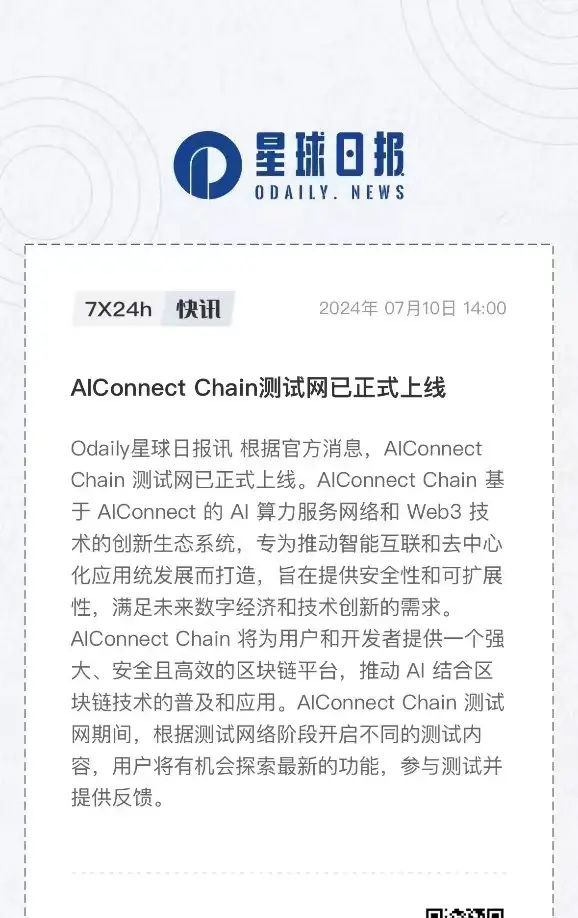 星球日报
ODAILY. NEWS

7X24h 快讯 2024年 07月10日 14:00

AIConnect Chain测试网已正式上线

Odaily星球日报讯 根据官方消息，AIConnect Chain 测试网已正式上线。AIConnect Chain 基于 AIConnect 的 AI 算力服务网络和 Web3 技术的创新生态系统，专为推动智能互联和去中心化应用统发展而打造，旨在提供安全性和可扩展性，满足未来数字经济和技术创新的需求。AIConnect Chain 将为用户和开发者提供一个强大、安全且高效的区块链平台，推动 AI 结合区块链技术的普及和应用。AIConnect Chain 测试网期间，根据测试网络阶段开启不同的测试内容，用户将有机会探索最新的功能，参与测试并提供反馈。